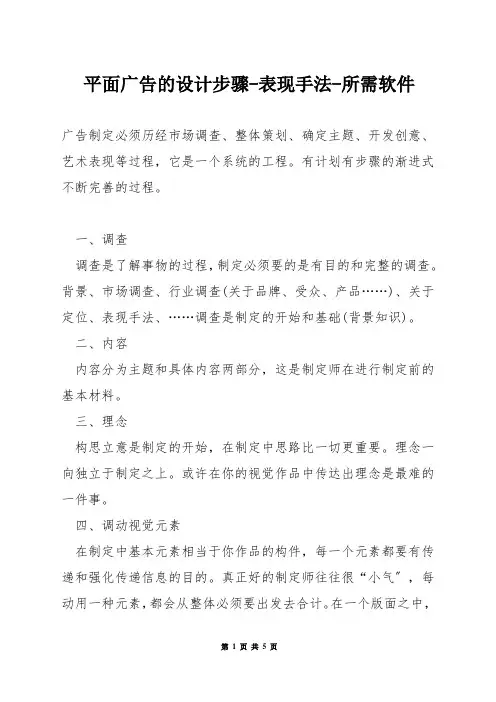 平面广告的设计步骤-表现手法-所需软件

广告制定必须历经市场调查、整体策划、确定主题、开发创意、艺术表现等过程，它是一个系统的工程。有计划有步骤的渐进式不断完善的过程。

一、调查

调查是了解事物的过程，制定必须要的是有目的和完整的调查。背景、市场调查、行业调查(关于品牌、受众、产品……)、关于定位、表现手法、……调查是制定的开始和基础(背景知识)。

二、内容

内容分为主题和具体内容两部分，这是制定师在进行制定前的基本材料。

三、理念

构思立意是制定的开始，在制定中思路比一切更重要。理念一向独立于制定之上。或许在你的视觉作品中传达出理念是最难的一件事。

四、调动视觉元素

在制定中基本元素相当于你作品的构件，每一个元素都要有传递和强化传递信息的目的。真正好的制定师往往很“小气”，每动用一种元素，都会从整体必须要出发去合计。在一个版面之中，

第 1 页 共 5 页